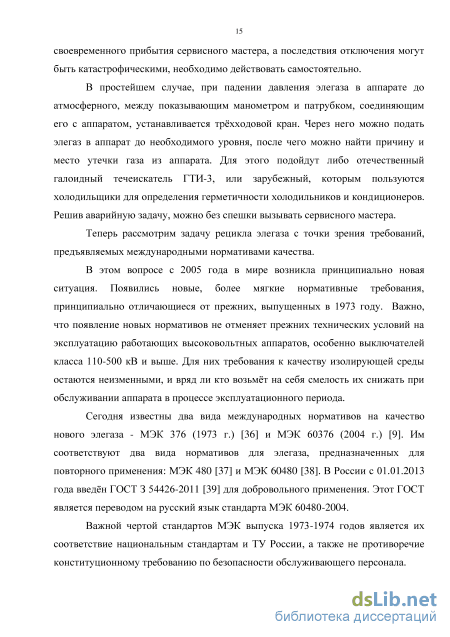 15

своевременного прибытия сервисного мастера, а последствия отключения могут быть катастрофическими, необходимо действовать самостоятельно.

В простейшем случае, при падении давления элегаза в аппарате до атмосферного, между показывающим манометром и патрубком, соединяющим его с аппаратом, устанавливается трёхходовой кран. Через него можно подать элегаз в аппарат до необходимого уровня, после чего можно найти причину и место утечки газа из аппарата. Для этого подойдут либо отечественный галоидный течеискатель ГТИ-3, или зарубежный, которым пользуются холодильщики для определения герметичности холодильников и кондиционеров. Решив аварийную задачу, можно без спешки вызывать сервисного мастера.

Теперь рассмотрим задачу рецикла элегаза с точки зрения требований, предъявляемых международными нормативами качества.

В этом вопросе с 2005 года в мире возникла принципиально новая ситуация. Появились новые, более мягкие нормативные требования, принципиально отличающиеся от прежних, выпущенных в 1973 году. Важно, что появление новых нормативов не отменяет прежних технических условий на эксплуатацию работающих высоковольтных аппаратов, особенно выключателей класса 110-500 кВ и выше. Для них требования к качеству изолирующей среды остаются неизменными, и вряд ли кто возьмёт на себя смелость их снижать при обслуживании аппарата в процессе эксплуатационного периода.

Сегодня известны два вида международных нормативов на качество нового элегаза - МЭК 376 (1973 г.) [36] и МЭК 60376 (2004 г.) [9]. Им соответствуют два вида нормативов для элегаза, предназначенных для повторного применения: МЭК 480 [37] и МЭК 60480 [38]. В России с 01.01.2013 года введён ГОСТ З 54426-2011 [39] для добровольного применения. Этот ГОСТ является переводом на русский язык стандарта МЭК 60480-2004.

Важной чертой стандартов МЭК выпуска 1973-1974 годов является их соответствие национальным стандартам и ТУ России, а также не противоречие конституционному требованию по безопасности обслуживающего персонала.

dsLib.net
библиотека диссертаций